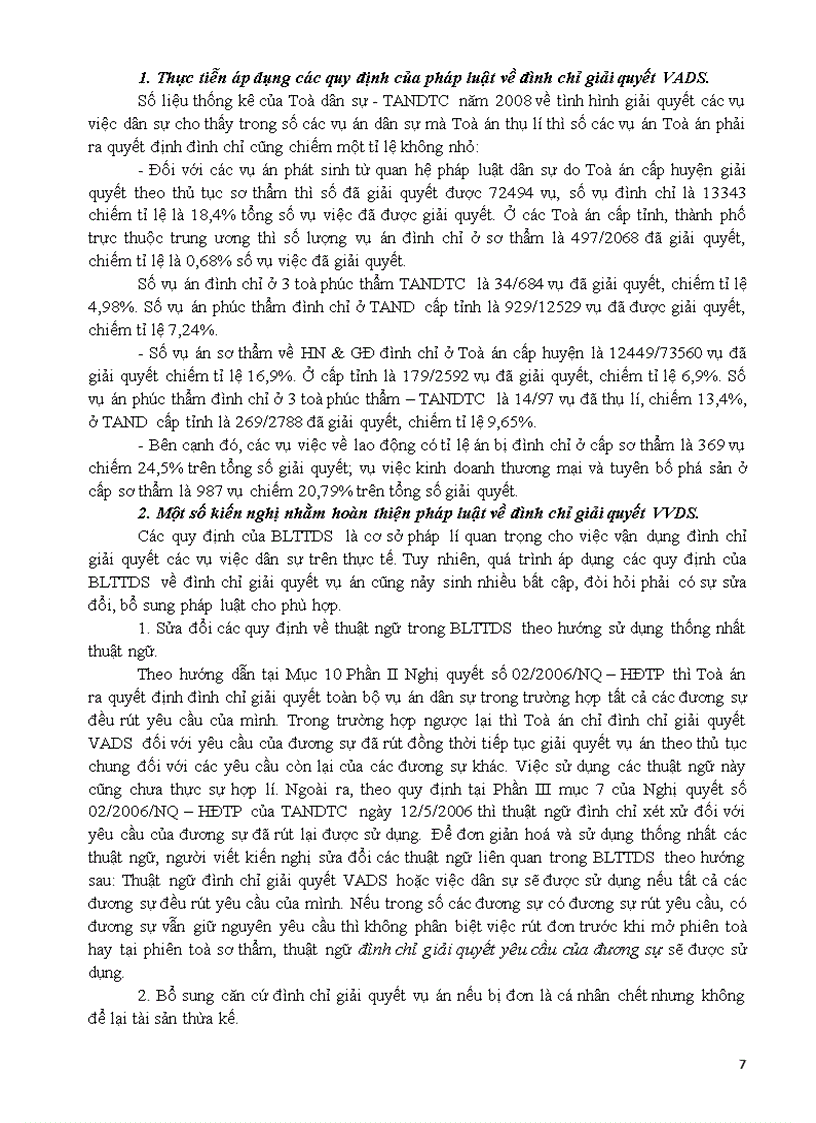 1. Thực tiễn áp dụng các quy định của pháp luật về đình chỉ giải quyết VADS.

Số liệu thống kê của Toà dân sự - TANDTC năm 2008 về tình hình giải quyết các vụ việc dân sự cho thấy trong số các vụ án dân sự mà Toà án thụ lí thì số các vụ án Toà án phải ra quyết định đình chỉ cũng chiếm một tỉ lệ không nhỏ:

- Đối với các vụ án phát sinh từ quan hệ pháp luật dân sự do Toà án cấp huyện giải quyết theo thủ tục sơ thẩm thì số đã giải quyết được 72494 vụ, số vụ đình chỉ là 13343 chiếm tỉ lệ là 18,4% tổng số vụ việc đã được giải quyết. Ở các Toà án cấp tỉnh, thành phố trực thuộc trung ương thì số lượng vụ án đình chỉ ở sơ thẩm là 497/2068 đã giải quyết, chiếm tỉ lệ là 0,68% số vụ việc đã giải quyết.

Số vụ án đình chỉ ở 3 toà phúc thẩm TANDTC là 34/684 vụ đã giải quyết, chiếm tỉ lệ 4,98%. Số vụ án phúc thẩm đình chỉ ở TAND cấp tỉnh là 929/12529 vụ đã được giải quyết, chiếm tỉ lệ 7,24%.

- Số vụ án sơ thẩm về HN & GĐ đình chỉ ở Toà án cấp huyện là 12449/73560 vụ đã giải quyết chiếm tỉ lệ 16,9%. Ở cấp tỉnh là 179/2592 vụ đã giải quyết, chiếm tỉ lệ 6,9%. Số vụ án phúc thẩm đình chỉ ở 3 toà phúc thẩm – TANDTC là 14/97 vụ đã thụ lí, chiếm 13,4%, ở TAND cấp tỉnh là 269/2788 đã giải quyết, chiếm tỉ lệ 9,65%.

- Bên cạnh đó, các vụ việc về lao động có tỉ lệ án bị đình chỉ ở cấp sơ thẩm là 369 vụ chiếm 24,5% trên tổng số giải quyết; vụ việc kinh doanh thương mại và tuyên bố phá sản ở cấp sơ thẩm là 987 vụ chiếm 20,79% trên tổng số giải quyết.

2. Một số kiến nghị nhằm hoàn thiện pháp luật về đình chỉ giải quyết VVDS.

Các quy định của BLTTDS là cơ sở pháp lí quan trọng cho việc vận dụng đình chỉ giải quyết các vụ việc dân sự trên thực tế. Tuy nhiên, quá trình áp dụng các quy định của BLTTDS về đình chỉ giải quyết vụ án cũng nảy sinh nhiều bất cập, đòi hỏi phải có sự sửa đổi, bổ sung pháp luật cho phù hợp.

1. Sửa đổi các quy định về thuật ngữ trong BLTTDS theo hướng sử dụng thống nhất thuật ngữ.

Theo hướng dẫn tại Mục 10 Phần II Nghị quyết số 02/2006/NQ – HĐTP thì Toà án ra quyết định đình chỉ giải quyết toàn bộ vụ án dân sự trong trường hợp tất cả các đương sự đều rút yêu cầu của mình. Trong trường hợp ngược lại thì Toà án chỉ đình chỉ giải quyết VADS đối với yêu cầu của đương sự đã rút đồng thời tiếp tục giải quyết vụ án theo thủ tục chung đối với các yêu cầu còn lại của các đương sự khác. Việc sử dụng các thuật ngữ này cũng chưa thực sự hợp lí. Ngoài ra, theo quy định tại Phần III mục 7 của Nghị quyết số 02/2006/NQ – HĐTP của TANDTC ngày 12/5/2006 thì thuật ngữ đình chỉ xét xử đối với yêu cầu của đương sự đã rút lại được sử dụng. Để đơn giản hoá và sử dụng thống nhất các thuật ngữ, người viết kiến nghị sửa đổi các thuật ngữ liên quan trong BLTTDS theo hướng sau: Thuật ngữ đình chỉ giải quyết VADS hoặc việc dân sự sẽ được sử dụng nếu tất cả các đương sự đều rút yêu cầu của mình. Nếu trong số các đương sự có đương sự rút yêu cầu, có đương sự vẫn giữ nguyên yêu cầu thì không phân biệt việc rút đơn trước khi mở phiên toà hay tại phiên toà sơ thẩm, thuật ngữ đình chỉ giải quyết yêu cầu của đương sự sẽ được sử dụng.

2. Bổ sung căn cứ đình chỉ giải quyết vụ án nếu bị đơn là cá nhân chết nhưng không để lại tài sản thừa kế.

7